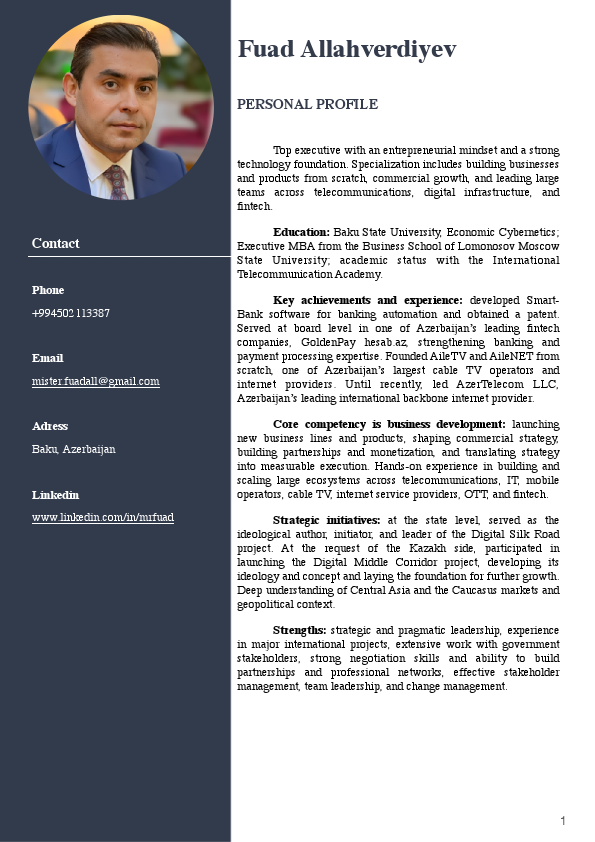 Contact

Phone

+994502113387

Email

mister.fuadall@gmail.com

Adress

Baku, Azerbaijan

Linkedin

www.linkedin.com/in/mrfuad

Fuad Allahverdiyev

PERSONAL PROFILE

Top executive with an entrepreneurial mindset and a strong technology foundation. Specialization includes building businesses and products from scratch, commercial growth, and leading large teams across telecommunications, digital infrastructure, and fintech.

Education: Baku State University, Economic Cybernetics; Executive MBA from the Business School of Lomonosov Moscow State University; academic status with the International Telecommunication Academy.

Key achievements and experience: developed Smart-Bank software for banking automation and obtained a patent. Served at board level in one of Azerbaijan's leading fintech companies, GoldenPay hesab.az, strengthening banking and payment processing expertise. Founded AileTV and AileNET from scratch, one of Azerbaijan's largest cable TV operators and internet providers. Until recently, led AzerTelecom LLC, Azerbaijan's leading international backbone internet provider.

Core competency is business development: launching new business lines and products, shaping commercial strategy, building partnerships and monetization, and translating strategy into measurable execution. Hands-on experience in building and scaling large ecosystems across telecommunications, IT, mobile operators, cable TV, internet service providers, OTT, and fintech.

Strategic initiatives: at the state level, served as the ideological author, initiator, and leader of the Digital Silk Road project. At the request of the Kazakh side, participated in launching the Digital Middle Corridor project, developing its ideology and concept and laying the foundation for further growth. Deep understanding of Central Asia and the Caucasus markets and geopolitical context.

Strengths: strategic and pragmatic leadership, experience in major international projects, extensive work with government stakeholders, strong negotiation skills and ability to build partnerships and professional networks, effective stakeholder management, team leadership, and change management.

1